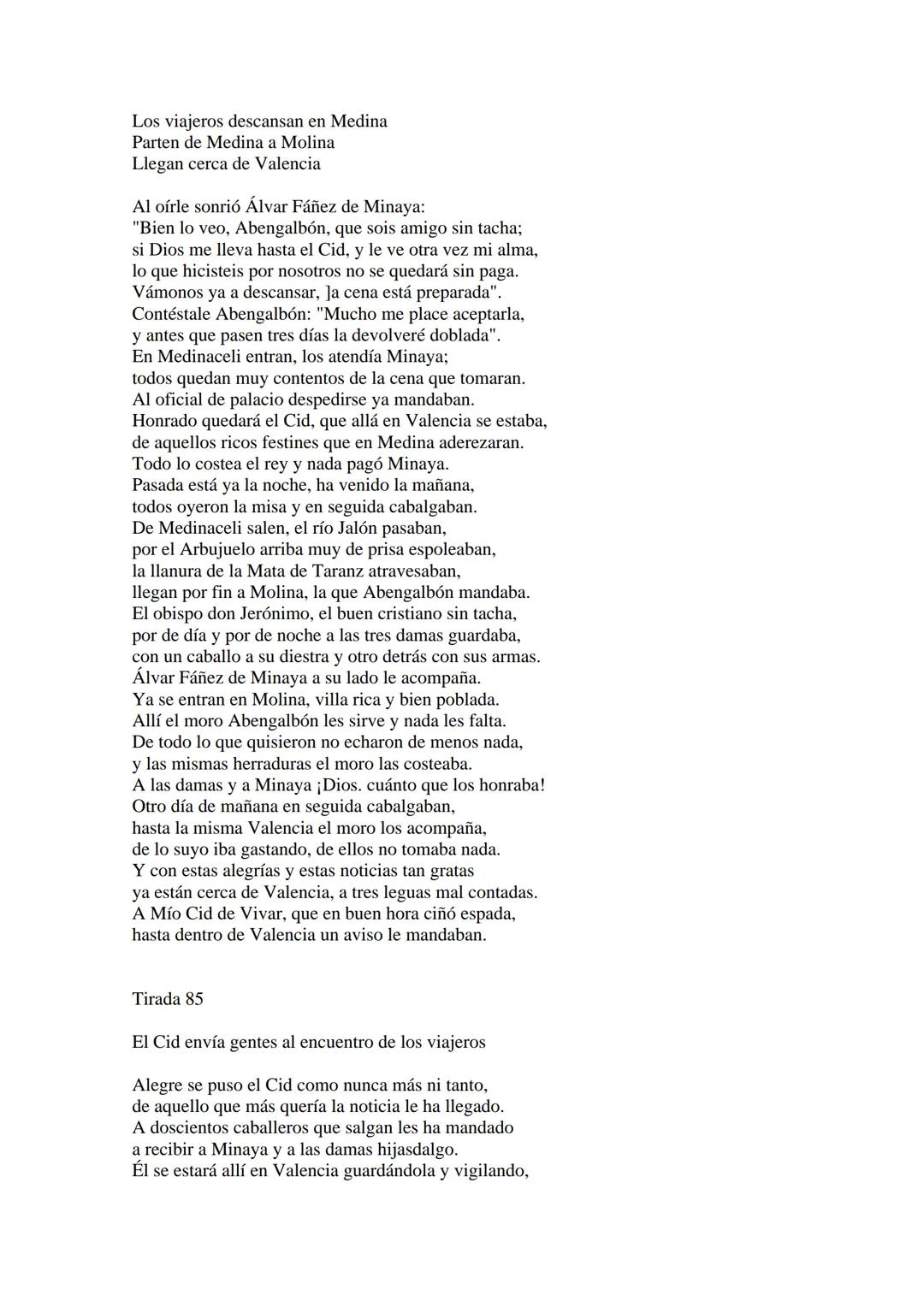 Los viajeros descansan en Medina
Parten de Medina a Molina
Llegan cerca de Valencia

Al oírle sonrió Álvar Fáñez de Minaya:
"Bien lo veo, Abengalbón, que sois amigo sin tacha;
si Dios me lleva hasta el Cid, y le ve otra vez mi alma,
lo que hicisteis por nosotros no se quedará sin paga.
Vámonos ya a descansar, ]a cena está preparada".
Contéstale Abengalbón: "Mucho me place aceptarla,
y antes que pasen tres días la devolveré doblada".
En Medinaceli entran, los atendía Minaya;
todos quedan muy contentos de la cena que tomaran.
Al oficial de palacio despedirse ya mandaban.
Honrado quedará el Cid, que allá en Valencia se estaba,
de aquellos ricos festines que en Medina aderezaran.
Todo lo costea el rey y nada pagó Minaya.
Pasada está ya la noche, ha venido la mañana,
todos oyeron la misa y en seguida cabalgaban.
De Medinaceli salen, el río Jalón pasaban,
por el Arbujuelo arriba muy de prisa espoleaban,
la llanura de la Mata de Taranz atravesaban,
llegan por fin a Molina, la que Abengalbón mandaba.
El obispo don Jerónimo, el buen cristiano sin tacha,
por de día y por de noche a las tres damas guardaba,
con un caballo a su diestra y otro detrás con sus armas.
Álvar Fáñez de Minaya a su lado le acompaña.
Ya se entran en Molina, villa rica y bien poblada.
Allí el moro Abengalbón les sirve y nada les falta.
De todo lo que quisieron no echaron de menos nada,
y las mismas herraduras el moro las costeaba.
A las damas y a Minaya ¡Dios. cuánto que los honraba!
Otro día de mañana en seguida cabalgaban,
hasta la misma Valencia el moro los acompaña,
de lo suyo iba gastando, de ellos no tomaba nada.
Y con estas alegrías y estas noticias tan gratas
ya están cerca de Valencia, a tres leguas mal contadas.
A Mío Cid de Vivar, que en buen hora ciñó espada,
hasta dentro de Valencia un aviso le mandaban.

Tirada 85

El Cid envía gentes al encuentro de los viajeros

Alegre se puso el Cid como nunca más ni tanto,
de aquello que más quería la noticia le ha llegado.
A doscientos caballeros que salgan les ha mandado
a recibir a Minaya y a las damas hijasdalgo.
Él se estará allí en Valencia guardándola y vigilando,